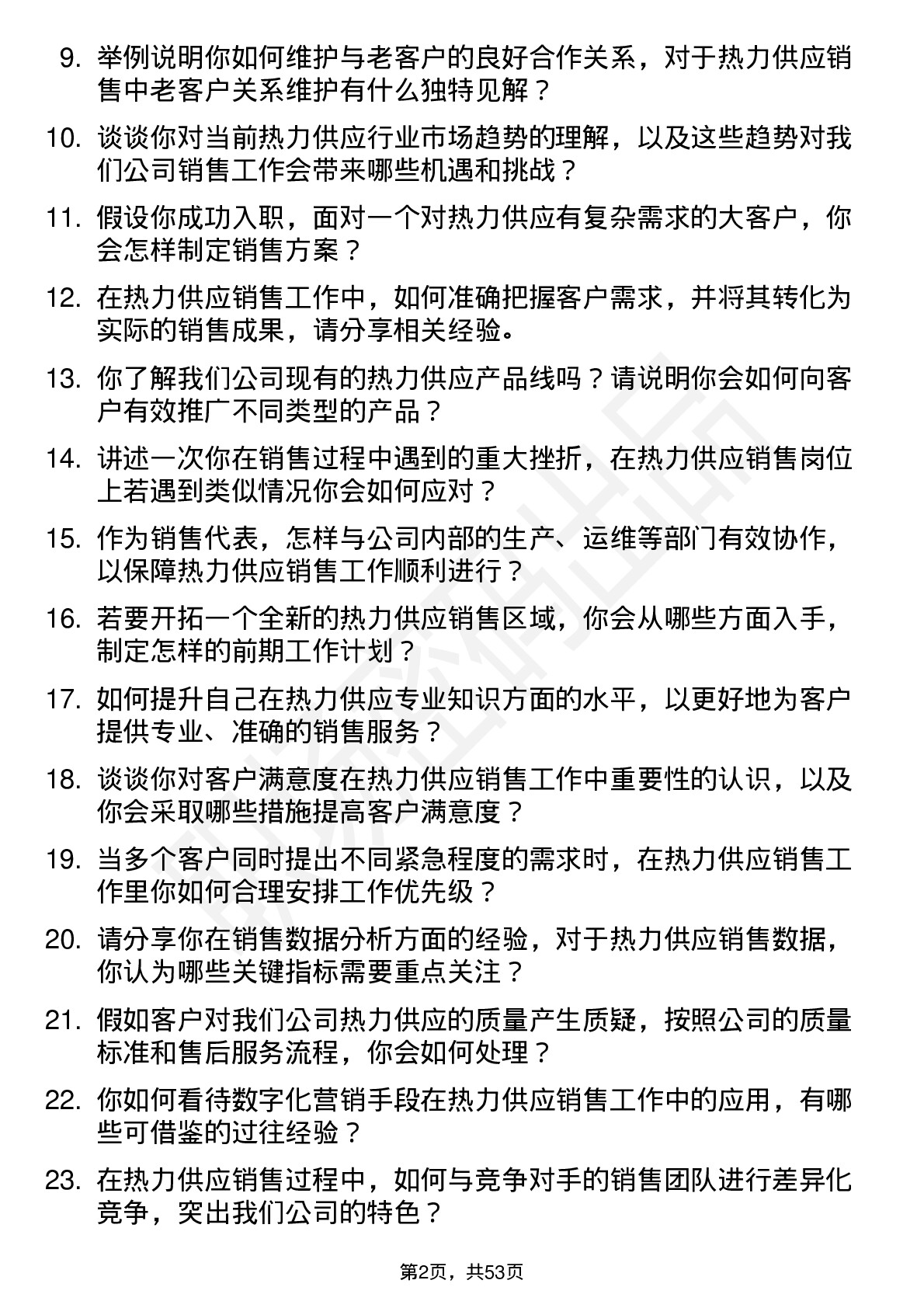 9. 举例说明你如何维护与老客户的良好合作关系，对于热力供应销售中老客户关系维护有什么独特见解？

10. 谈谈你对当前热力供应行业市场趋势的理解，以及这些趋势对我们公司销售工作会带来哪些机遇和挑战？

11. 假设你成功入职，面对一个对热力供应有复杂需求的大客户，你会怎样制定销售方案？

12. 在热力供应销售工作中，如何准确把握客户需求，并将其转化为实际的销售成果，请分享相关经验。

13. 你了解我们公司现有的热力供应产品线吗？请说明你会如何向客户有效推广不同类型的产品？

14. 讲述一次你在销售过程中遇到的重大挫折，在热力供应销售岗位上若遇到类似情况你会如何应对？

15. 作为销售代表，怎样与公司内部的生产、运维等部门有效协作，以保障热力供应销售工作顺利进行？

16. 若要开拓一个全新的热力供应销售区域，你会从哪些方面入手，制定怎样的前期工作计划？

17. 如何提升自己在热力供应专业知识方面的水平，以更好地为客户提供专业、准确的销售服务？

18. 谈谈你对客户满意度在热力供应销售工作中重要性的认识，以及你会采取哪些措施提高客户满意度？

19. 当多个客户同时提出不同紧急程度的需求时，在热力供应销售工作里你如何合理安排工作优先级？

20. 请分享你在销售数据分析方面的经验，对于热力供应销售数据，你认为哪些关键指标需要重点关注？

21. 假如客户对我们公司热力供应的质量产生质疑，按照公司的质量标准和售后服务流程，你会如何处理？

22. 你如何看待数字化营销手段在热力供应销售工作中的应用，有哪些可借鉴的过往经验？

23. 在热力供应销售过程中，如何与竞争对手的销售团队进行差异化竞争，突出我们公司的特色？

第2页，共53页